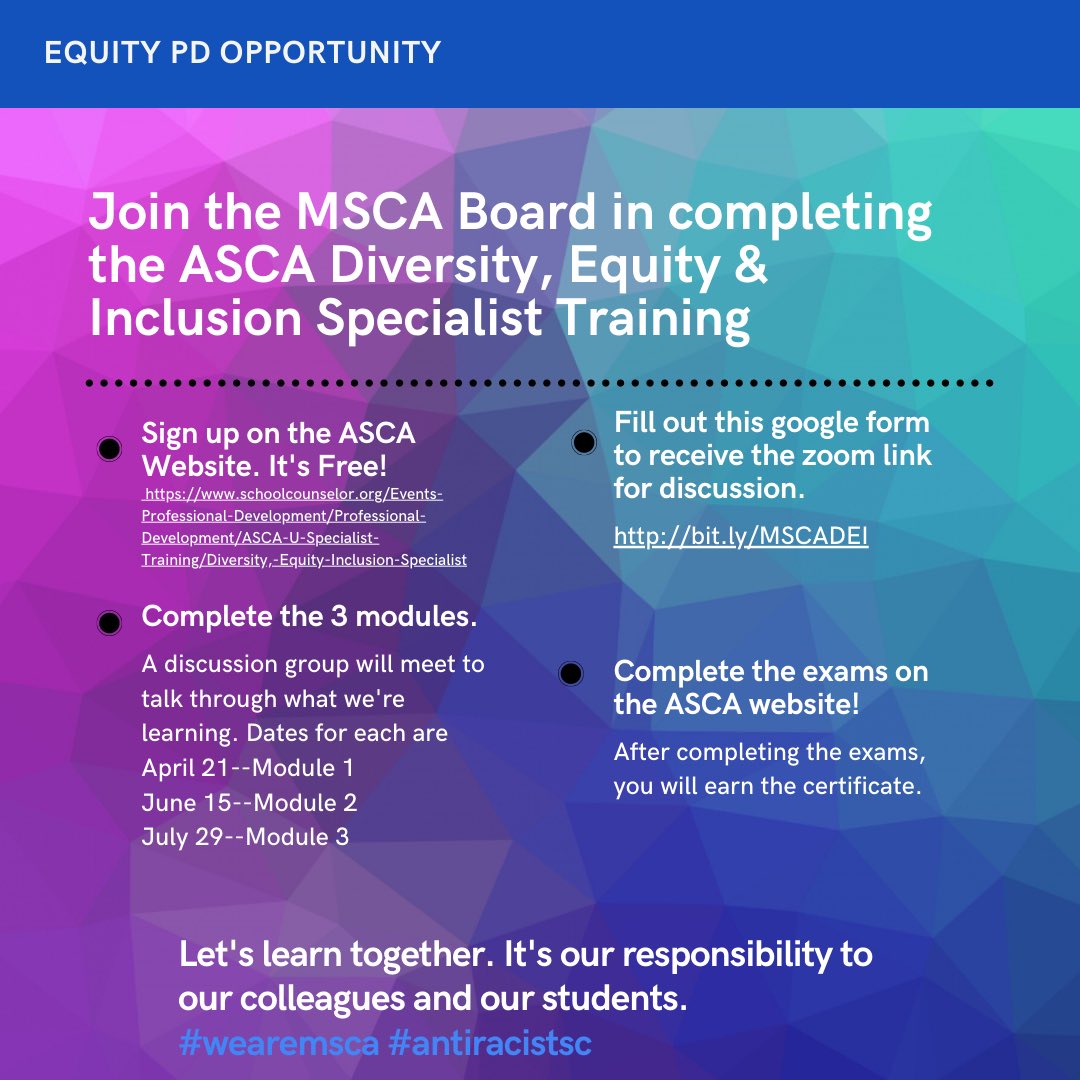 EQUITY PD OPPORTUNITY

Join the MSCA Board in completing the ASCA Diversity, Equity & Inclusion Specialist Training

Sign up on the ASCA Website. It's Free!
https://www.schoolcounselor.org/Events-Professional-Development/Professional-Development/ASCA-U-Specialist-Training/Diversity,-Equity-Inclusion-Specialist

Complete the 3 modules.

A discussion group will meet to talk through what we're learning. Dates for each are
April 21--Module 1
June 15--Module 2
July 29--Module 3

Fill out this google form to receive the zoom link for discussion.

http://bit.ly/MSCADEI

Complete the exams on the ASCA website!

After completing the exams, you will earn the certificate.

Let's learn together. It's our responsibility to our colleagues and our students.
#wearemsca #antiracistsc